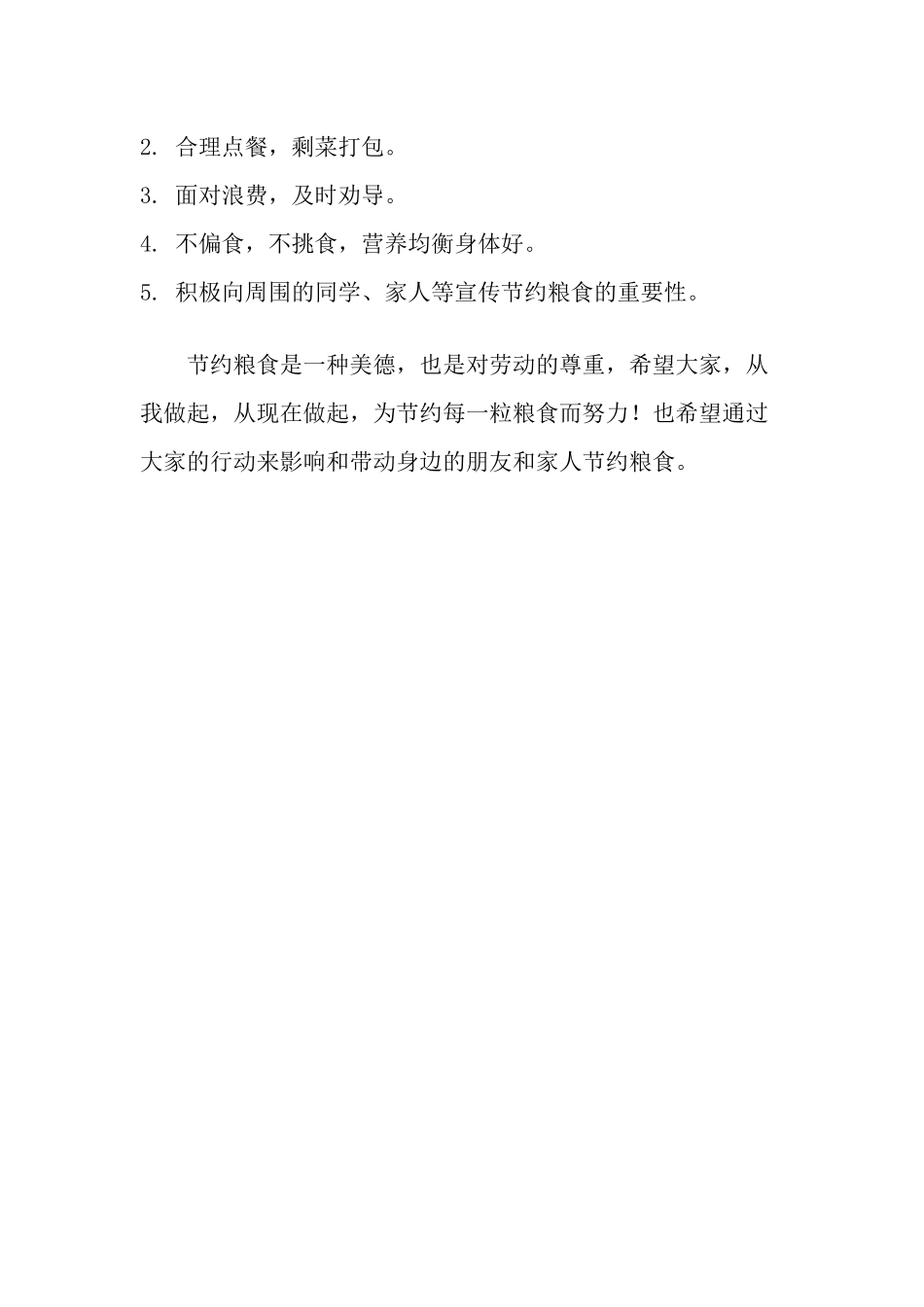 2. 合理点餐，剩菜打包。

3. 面对浪费，及时劝导。

4. 不偏食，不挑食，营养均衡身体好。

5. 积极向周围的同学、家人等宣传节约粮食的重要性。

节约粮食是一种美德，也是对劳动的尊重，希望大家，从我做起，从现在做起，为节约每一粒粮食而努力！也希望通过大家的行动来影响和带动身边的朋友和家人节约粮食。